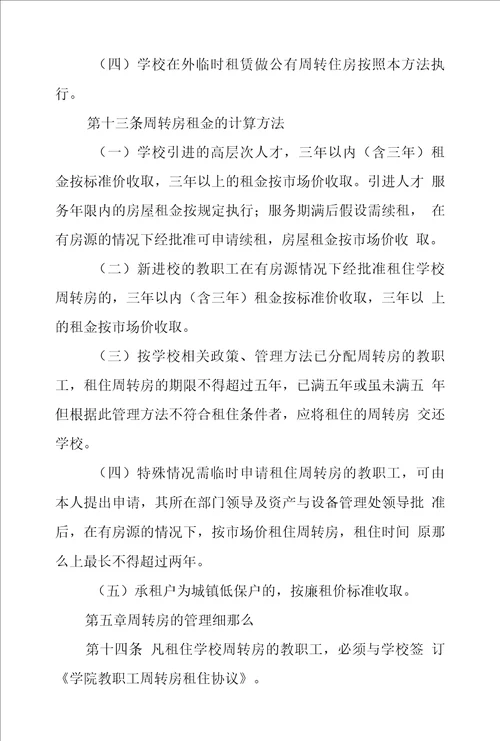 （四）学校在外临时租赁做公有周转住房按照本方法执行。

第十三条周转房租金的计算方法

（一）学校引进的高层次人才，三年以内（含三年）租金按标准价收取，三年以上的租金按市场价收取。引进人才 服务年限内的房屋租金按规定执行；服务期满后假设需续租， 在有房源的情况下经批准可申请续租，房屋租金按市场价收 取。

（二）新进校的教职工在有房源情况下经批准租住学校周转房的，三年以内（含三年）租金按标准价收取，三年以 上的租金按市场价收取。

（三）按学校相关政策、管理方法已分配周转房的教职工，租住周转房的期限不得超过五年，已满五年或虽未满五 年但根据此管理方法不符合租住条件者，应将租住的周转房 交还学校。

（四）特殊情况需临时申请租住周转房的教职工，可由本人提出申请，其所在部门领导及资产与设备管理处领导批 准后，在有房源的情况下，按市场价租住周转房，租住时间 原那么上最长不得超过两年。

（五）承租户为城镇低保户的，按廉租价标准收取。

第五章周转房的管理细那么

第十四条 凡租住学校周转房的教职工，必须与学校签 订《学院教职工周转房租住协议》。